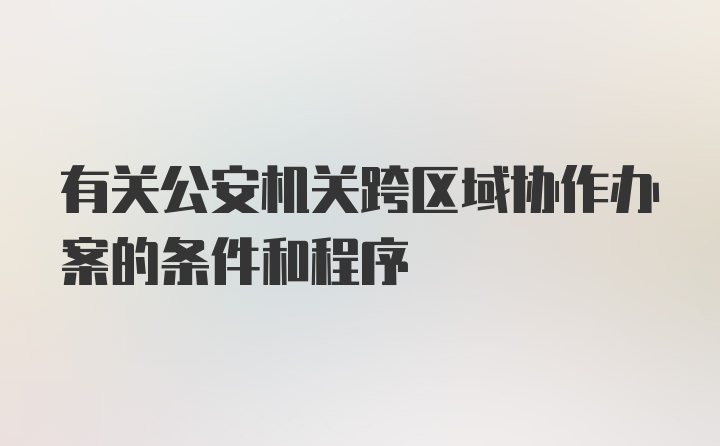 有关公安机关跨区域协作办案的条件和程序